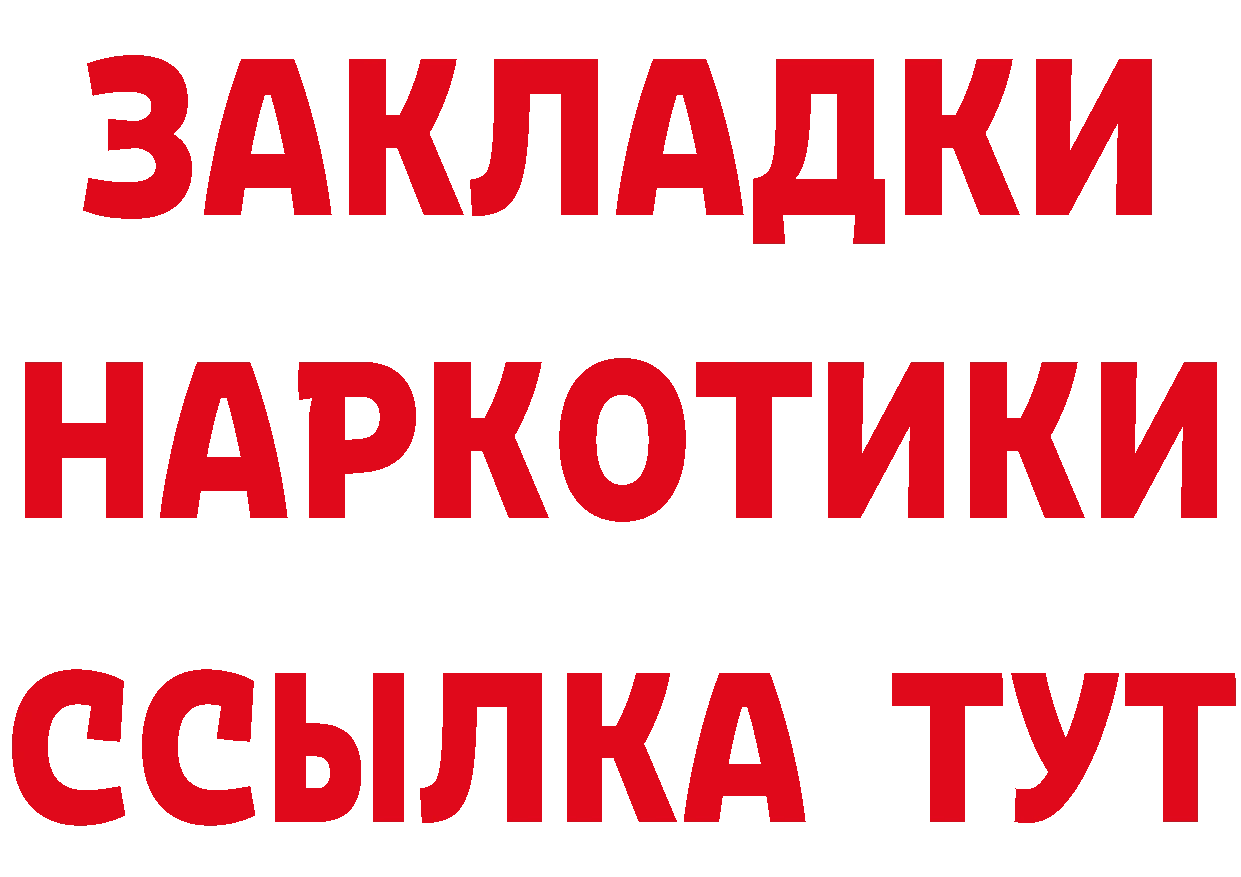 ЗАКЛАДКИ НАРКОТИКИ ССЫЛКА ТУТ